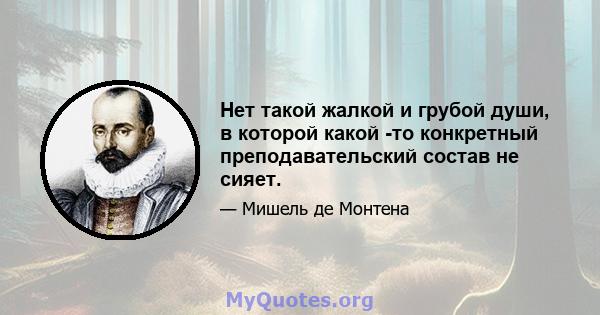 Нет такой жалкой и грубой души, в которой какой -то конкретный преподавательский состав не сияет.

— Мишель де Монтена

MyQuotes.org